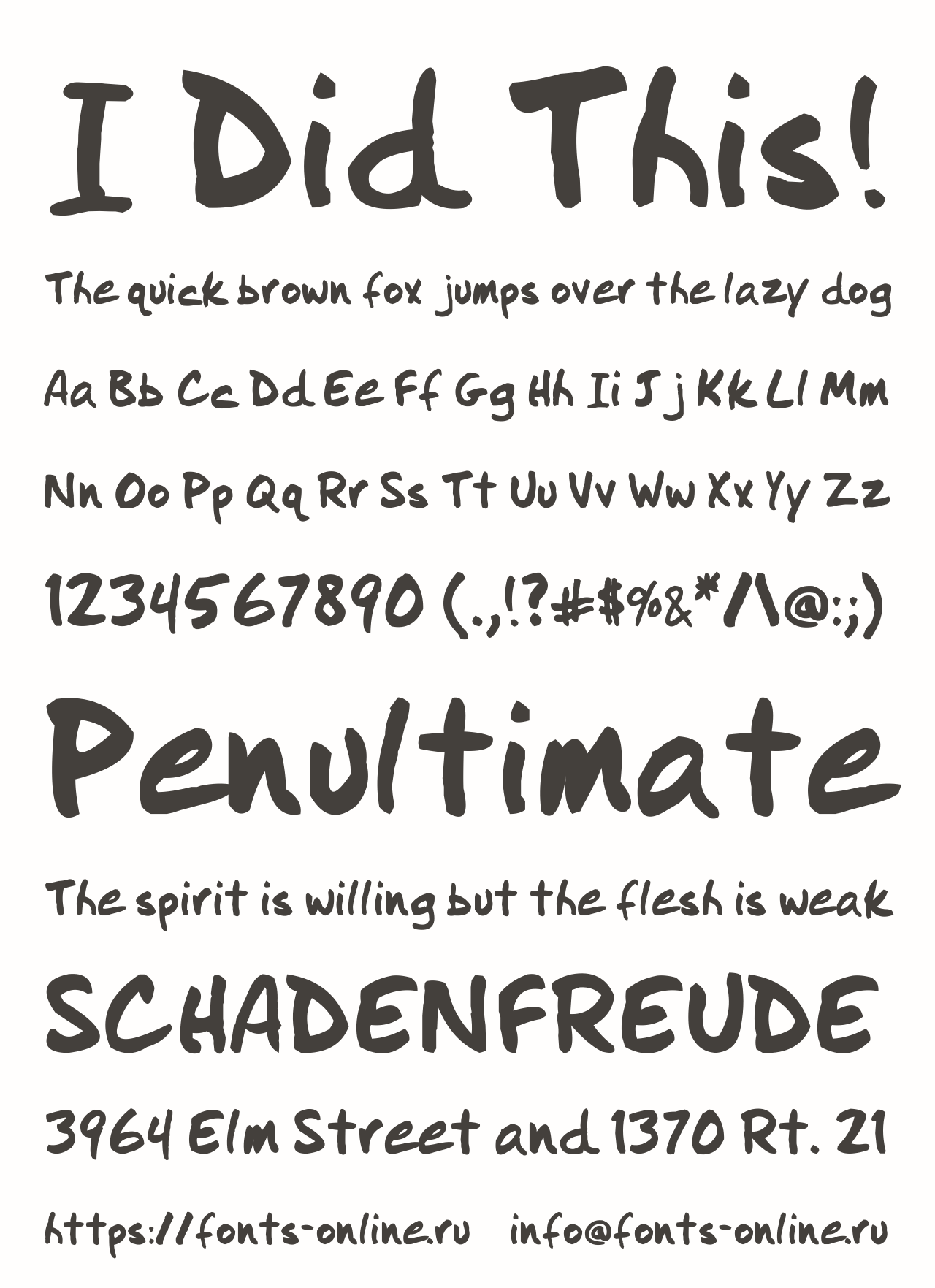 I Did This!

The quick brown fox jumps over the lazy dog

Aa Bb Cc Dd Ee Ff Gg Hh Ii Jj Kk Ll Mm

Nn Oo Pp Qq Rr Ss Tt Uu Vv Ww Xx Yy Zz

1234567890 (.,!?#$%&*/\@:;)

Penultimate

The spirit is willing but the flesh is weak

SCHADENFREUDE

3964 Elm Street and 1370 Rt. 21

https://fonts-online.ru info@fonts-online.ru